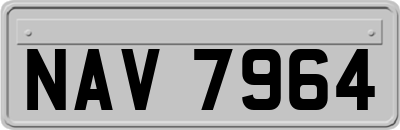 NAV 7964